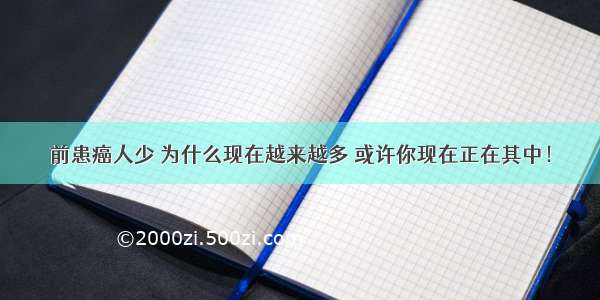 前患癌人少 为什么现在越来越多 或许你现在正在其中！

©2000zi.500zi.com